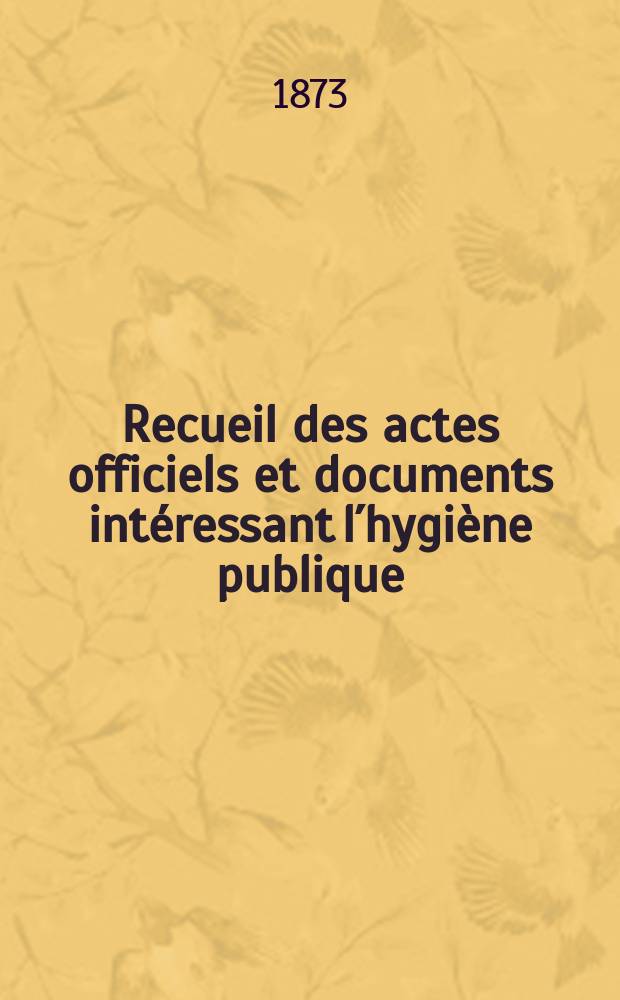 1873

Recueil des actes officiels et documents intéressant l'hygiène publique